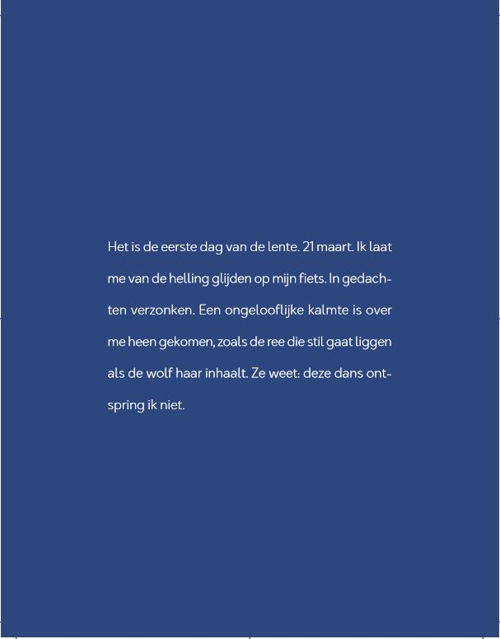 Het is de eerste dag van de lente. 21 maart. Ik laat me van de helling glijden op mijn fiets. In gedachten verzonken. Een ongelooflijke kalmte is over me heen gekomen, zoals de ree die stil gaat liggen als de wolf haar inhaalt. Ze weet: deze dans ontspring ik niet.